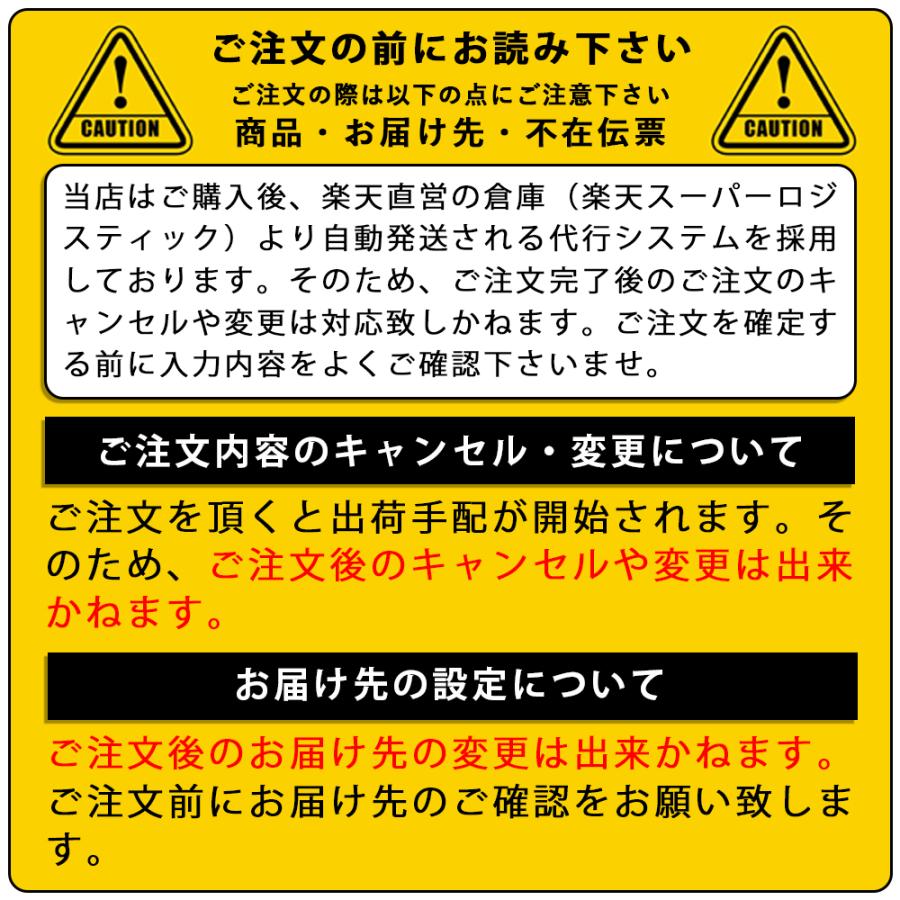 CAUTION

ご注文の前にお読み下さい
ご注文の際は以下の点にご注意下さい
商品・お届け先・不在伝票

CAUTION

当店はご購入後、楽天直営の倉庫（楽天スーパーロジスティック）より自動発送される代行システムを採用しております。そのため、ご注文完了後のご注文のキャンセルや変更は対応致しかねます。ご注文を確定する前に入力内容をよくご確認下さいませ。

ご注文内容のキャンセル・変更について

ご注文を頂くと出荷手配が開始されます。そのため、ご注文後のキャンセルや変更は出来かねます。

お届け先の設定について

ご注文後のお届け先の変更は出来かねます。ご注文前にお届け先のご確認をお願い致します。